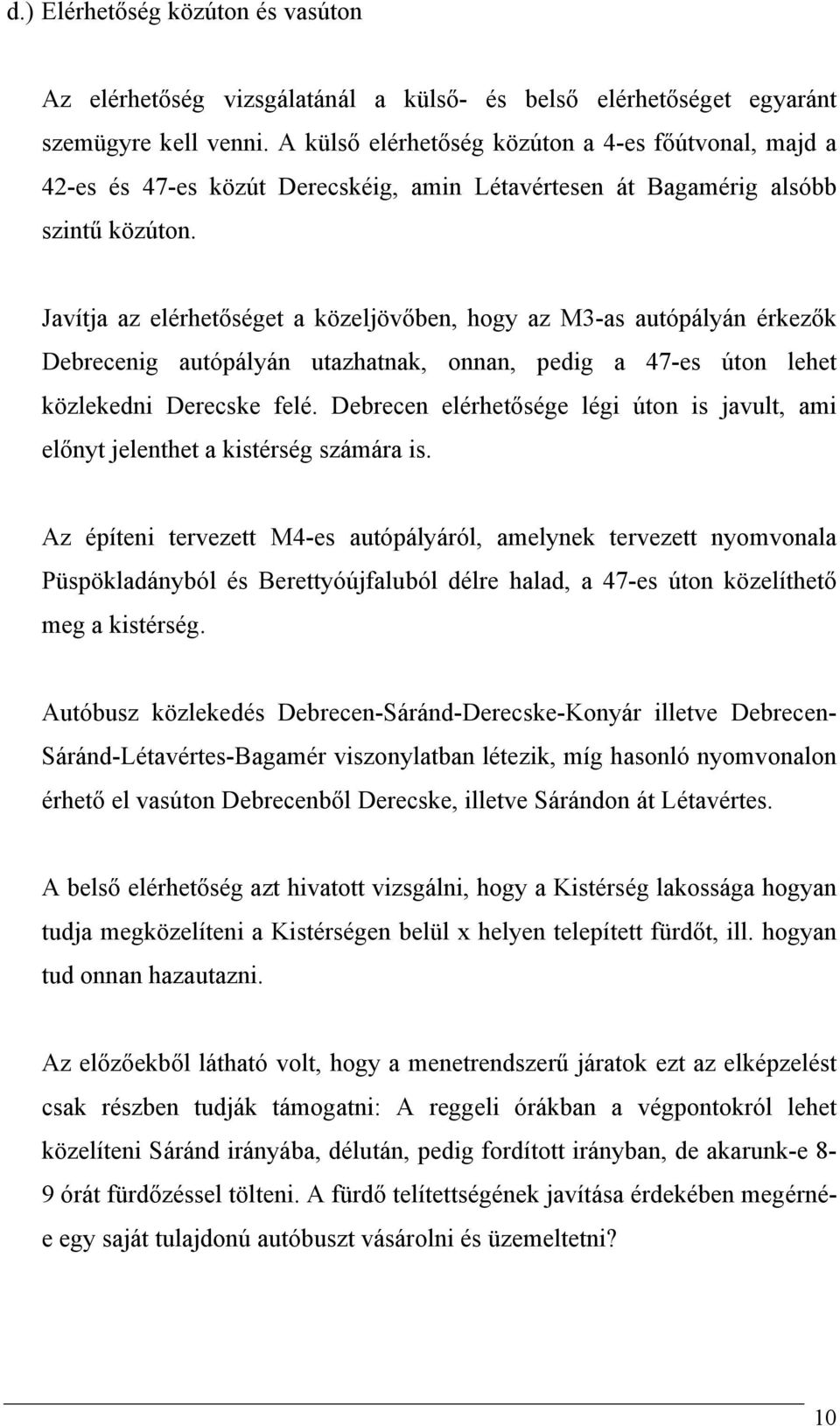 d.) Elérhetőség közúton és vasúton

Az elérhetőség vizsgálatánál a külső- és belső elérhetőséget egyaránt szemügyre kell venni. A külső elérhetőség közúton a 4-es főútvonal, majd a 42-es és 47-es közút Derecskéig, amin Létavértesen át Bagamérig alsóbb szintű közúton.

Javítja az elérhetőséget a közeljövőben, hogy az M3-as autópályán érkezők Debrecenig autópályán utazhatnak, onnan, pedig a 47-es úton lehet közlekedni Derecske felé. Debrecen elérhetősége légi úton is javult, ami előnyt jelenthet a kistérség számára is.

Az építeni tervezett M4-es autópályáról, amelynek tervezett nyomvonala Püspökladányból és Berettyóújfaluból délre halad, a 47-es úton közelíthető meg a kistérség.

Autóbusz közlekedés Debrecen-Sáránd-Derecske-Konyár illetve Debrecen-Sáránd-Létavértes-Bagamér viszonylatban létezik, míg hasonló nyomvonalon érhető el vasúton Debrecenből Derecske, illetve Sárándon át Létavértes.

A belső elérhetőség azt hivatott vizsgálni, hogy a Kistérség lakossága hogyan tudja megközelíteni a Kistérségen belül x helyen telepített fürdőt, ill. hogyan tud onnan hazautazni.

Az előzőekből látható volt, hogy a menetrendszerű járatok ezt az elképzelést csak részben tudják támogatni: A reggeli órákban a végpontokról lehet közelíteni Sáránd irányába, délután, pedig fordított irányban, de akarunk-e 8-9 órát fürdőzéssel tölteni. A fürdő telítettségének javítása érdekében megérné-e egy saját tulajdonú autóbuszt vásárolni és üzemeltetni?

10